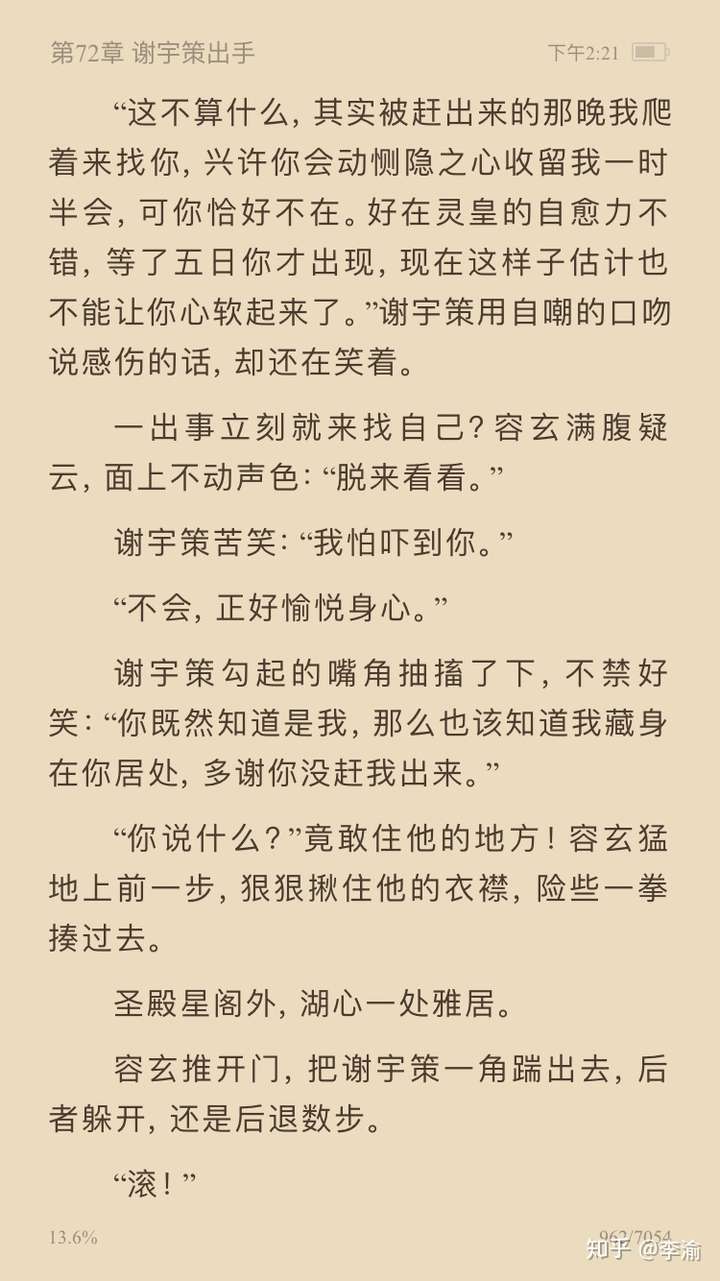 第72章 谢宇策出手

下午2:21

“这不算什么，其实被赶出来的那晚我爬着来找你，兴许你会动恻隐之心收留我一时半会，可你恰好不在。好在灵皇的自愈力不错，等了五日你才出现，现在这样子估计也不能让你心软起来了。”谢宇策用自嘲的口吻说感伤的话，却还在笑着。

一出事立刻就来找自己？容玄满腹疑云，面上不动声色：“脱来看看。”

谢宇策苦笑：“我怕吓到你。”

“不会，正好愉悦身心。”

谢宇策勾起的嘴角抽搐了下，不禁好笑：“你既然知道是我，那么也该知道我藏身在你居处，多谢你没赶我出来。”

“你说什么？”竟敢住他的地方！容玄猛地上前一步，狠狠揪住他的衣襟，险些一拳揍过去。

圣殿星阁外，湖心一处雅居。

容玄推开门，把谢宇策一角踹出去，后者躲开，还是后退数步。

“滚！”

13.6%

962/7054

知乎 @李渝